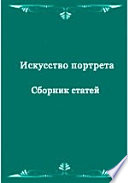 Искусство портрета

Сборник статей